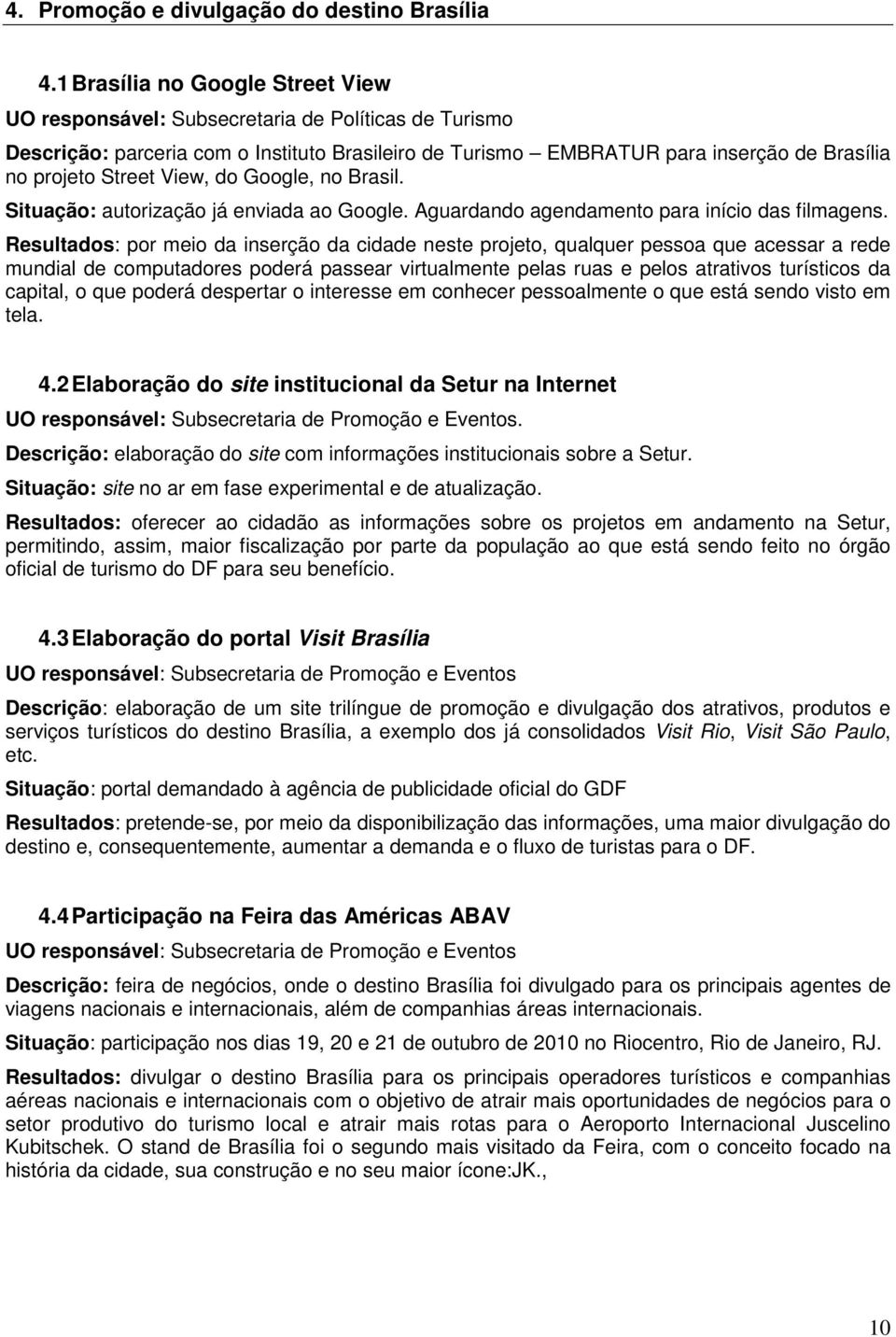 4. Promoção e divulgação do destino Brasília

4.1 Brasília no Google Street View

UO responsável: Subsecretaria de Políticas de Turismo

Descrição: parceria com o Instituto Brasileiro de Turismo – EMBRATUR para inserção de Brasília no projeto Street View, do Google, no Brasil.

Situação: autorização já enviada ao Google. Aguardando agendamento para início das filmagens.

Resultados: por meio da inserção da cidade neste projeto, qualquer pessoa que acessar a rede mundial de computadores poderá passear virtualmente pelas ruas e pelos atrativos turísticos da capital, o que poderá despertar o interesse em conhecer pessoalmente o que está sendo visto em tela.

4.2 Elaboração do site institucional da Setur na Internet

UO responsável: Subsecretaria de Promoção e Eventos.

Descrição: elaboração do site com informações institucionais sobre a Setur.

Situação: site no ar em fase experimental e de atualização.

Resultados: oferecer ao cidadão as informações sobre os projetos em andamento na Setur, permitindo, assim, maior fiscalização por parte da população ao que está sendo feito no órgão oficial de turismo do DF para seu benefício.

4.3 Elaboração do portal Visit Brasília

UO responsável: Subsecretaria de Promoção e Eventos

Descrição: elaboração de um site trilíngue de promoção e divulgação dos atrativos, produtos e serviços turísticos do destino Brasília, a exemplo dos já consolidados Visit Rio, Visit São Paulo, etc.

Situação: portal demandado à agência de publicidade oficial do GDF

Resultados: pretende-se, por meio da disponibilização das informações, uma maior divulgação do destino e, consequentemente, aumentar a demanda e o fluxo de turistas para o DF.

4.4 Participação na Feira das Américas ABAV

UO responsável: Subsecretaria de Promoção e Eventos

Descrição: feira de negócios, onde o destino Brasília foi divulgado para os principais agentes de viagens nacionais e internacionais, além de companhias áreas internacionais.

Situação: participação nos dias 19, 20 e 21 de outubro de 2010 no Riocentro, Rio de Janeiro, RJ.

Resultados: divulgar o destino Brasília para os principais operadores turísticos e companhias aéreas nacionais e internacionais com o objetivo de atrair mais oportunidades de negócios para o setor produtivo do turismo local e atrair mais rotas para o Aeroporto Internacional Juscelino Kubitschek. O stand de Brasília foi o segundo mais visitado da Feira, com o conceito focado na história da cidade, sua construção e no seu maior ícone:JK.,

10